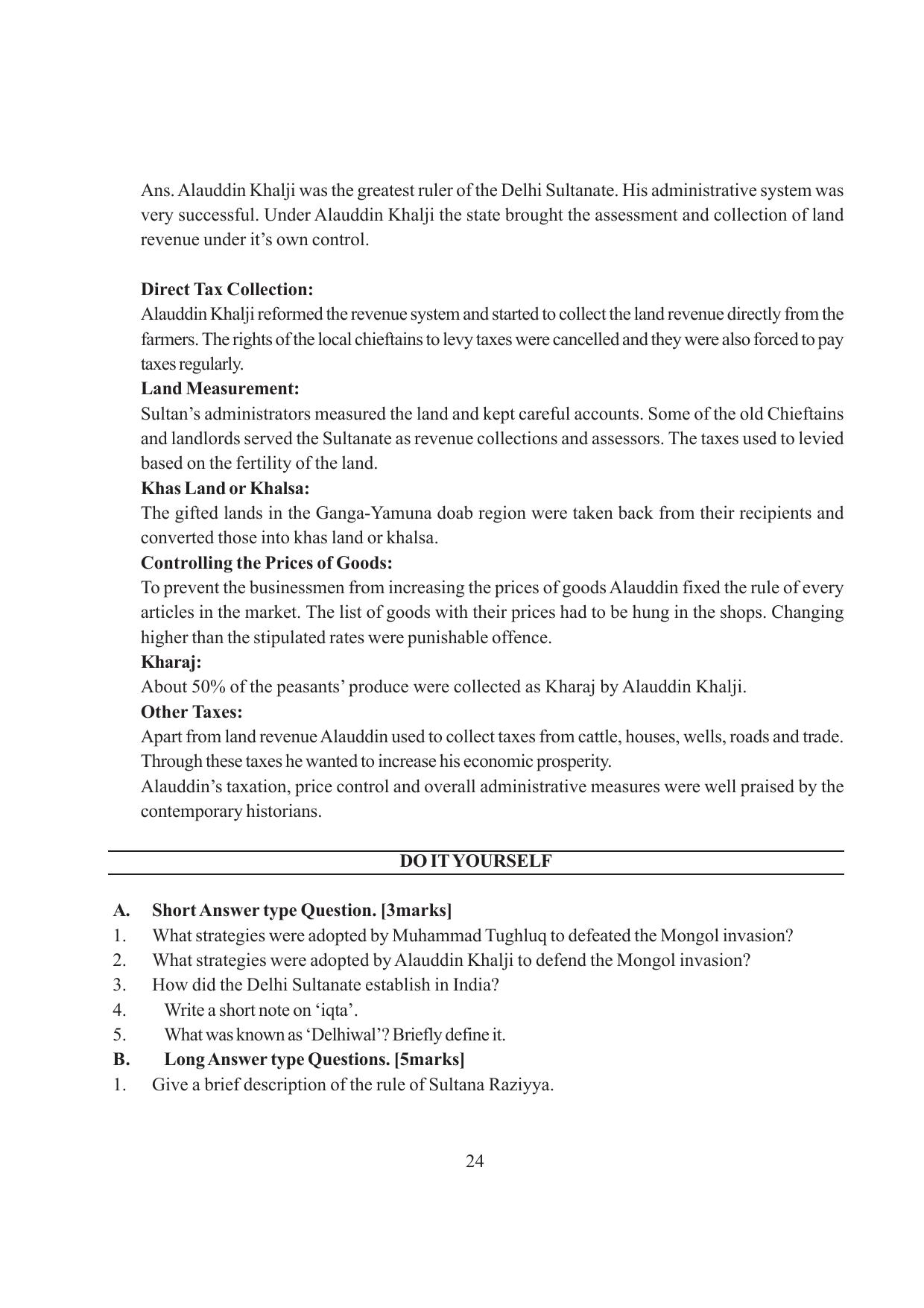 Ans. Alauddin Khalji was the greatest ruler of the Delhi Sultanate. His administrative system was very successful. Under Alauddin Khalji the state brought the assessment and collection of land revenue under it's own control.

Direct Tax Collection:
Alauddin Khalji reformed the revenue system and started to collect the land revenue directly from the farmers. The rights of the local chieftains to levy taxes were cancelled and they were also forced to pay taxes regularly.

Land Measurement:
Sultan's administrators measured the land and kept careful accounts. Some of the old Chieftains and landlords served the Sultanate as revenue collections and assessors. The taxes used to levied based on the fertility of the land.

Khas Land or Khalsa:
The gifted lands in the Ganga-Yamuna doab region were taken back from their recipients and converted those into khas land or khalsa.

Controlling the Prices of Goods:
To prevent the businessmen from increasing the prices of goods Alauddin fixed the rule of every articles in the market. The list of goods with their prices had to be hung in the shops. Changing higher than the stipulated rates were punishable offence.

Kharaj:
About 50% of the peasants' produce were collected as Kharaj by Alauddin Khalji.

Other Taxes:
Apart from land revenue Alauddin used to collect taxes from cattle, houses, wells, roads and trade. Through these taxes he wanted to increase his economic prosperity.

Alauddin's taxation, price control and overall administrative measures were well praised by the contemporary historians.

DO IT YOURSELF

A. Short Answer type Question. [3marks]
1. What strategies were adopted by Muhammad Tughluq to defeated the Mongol invasion?
2. What strategies were adopted by Alauddin Khalji to defend the Mongol invasion?
3. How did the Delhi Sultanate establish in India?
4. Write a short note on 'iqta'.
5. What was known as 'Delhiwal'? Briefly define it.
B. Long Answer type Questions. [5marks]
1. Give a brief description of the rule of Sultana Raziyya.

24